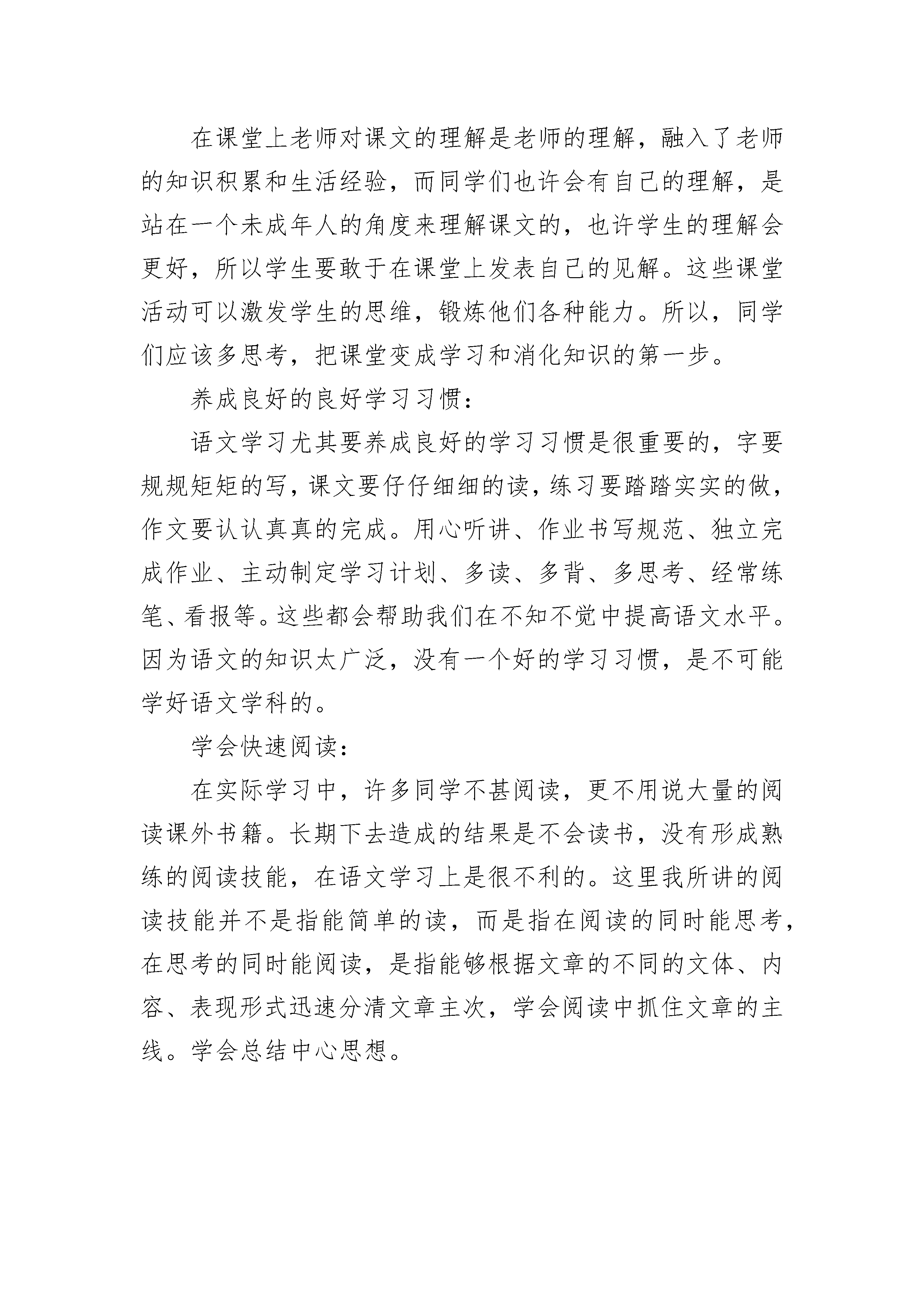 在课堂上老师对课文的理解是老师的理解，融入了老师的知识积累和生活经验，而同学们也许会有自己的理解，是站在一个未成年人的角度来理解课文的，也许学生的理解会更好，所以学生要敢于在课堂上发表自己的见解。这些课堂活动可以激发学生的思维，锻炼他们各种能力。所以，同学们应该多思考，把课堂变成学习和消化知识的第一步。

养成良好的良好学习习惯：

语文学习尤其要养成良好的学习习惯是很重要的，字要规规矩矩的写，课文要仔仔细细的读，练习要踏踏实实的做，作文要认认真真的完成。用心听讲、作业书写规范、独立完成作业、主动制定学习计划、多读、多背、多思考、经常练笔、看报等。这些都会帮助我们在不知不觉中提高语文水平。因为语文的知识太广泛，没有一个好的学习习惯，是不可能学好语文学科的。

学会快速阅读：

在实际学习中，许多同学不甚阅读，更不用说大量的阅读课外书籍。长期下去造成的结果是不会读书，没有形成熟练的阅读技能，在语文学习上是很不利的。这里我所讲的阅读技能并不是指能简单的读，而是指在阅读的同时能思考，在思考的同时能阅读，是指能够根据文章的不同的文体、内容、表现形式迅速分清文章主次，学会阅读中抓住文章的主线。学会总结中心思想。